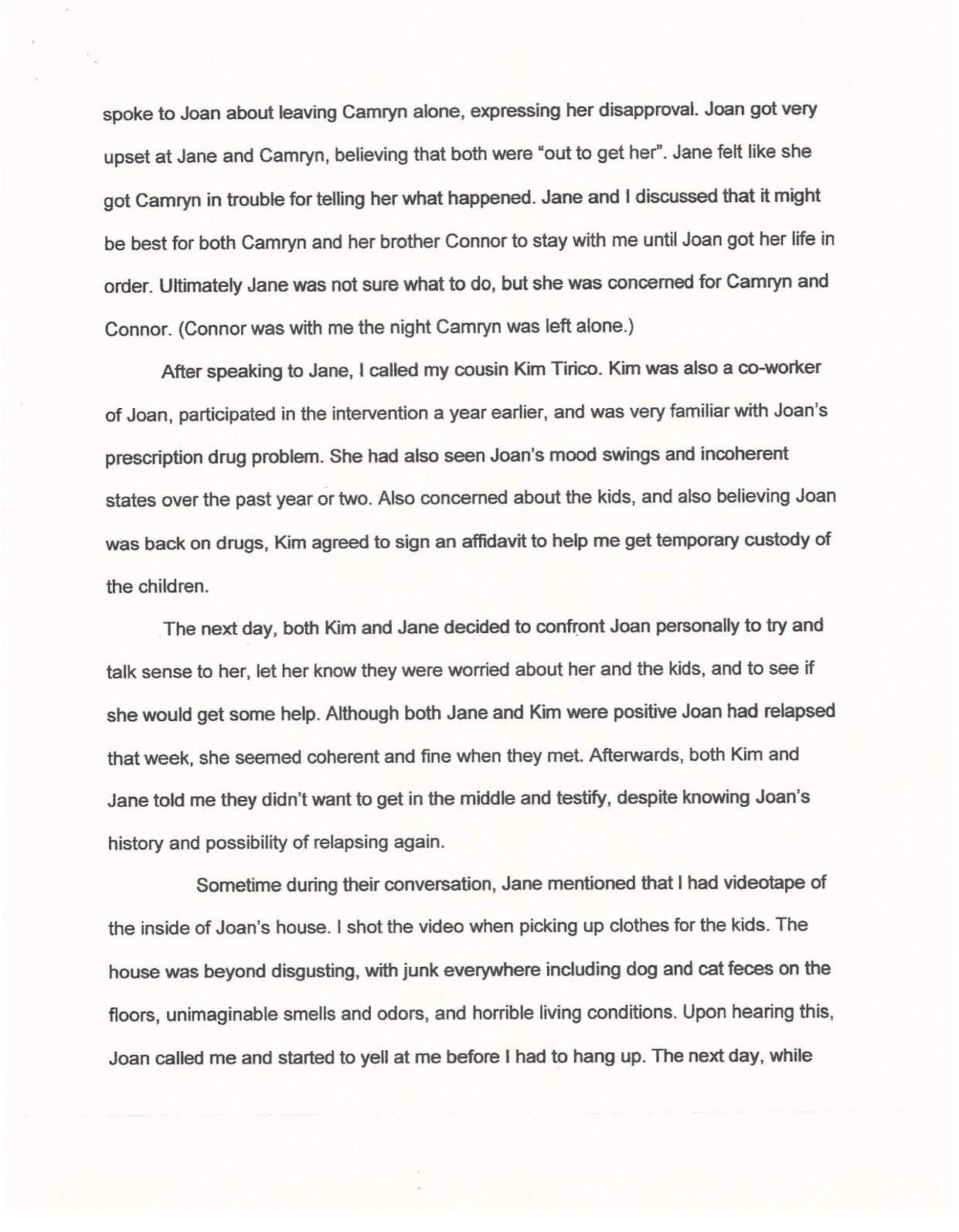 spoke to Joan about leaving Camryn alone, expressing her disapproval. Joan got very upset at Jane and Camryn, believing that both were "out to get her". Jane felt like she got Camryn in trouble for telling her what happened. Jane and I discussed that it might be best for both Camryn and her brother Connor to stay with me until Joan got her life in order. Ultimately Jane was not sure what to do, but she was concerned for Camryn and Connor. (Connor was with me the night Camryn was left alone.)

After speaking to Jane, I called my cousin Kim Tirico. Kim was also a co-worker of Joan, participated in the intervention a year earlier, and was very familiar with Joan's prescription drug problem. She had also seen Joan's mood swings and incoherent states over the past year or two. Also concerned about the kids, and also believing Joan was back on drugs, Kim agreed to sign an affidavit to help me get temporary custody of the children.

The next day, both Kim and Jane decided to confront Joan personally to try and talk sense to her, let her know they were worried about her and the kids, and to see if she would get some help. Although both Jane and Kim were positive Joan had relapsed that week, she seemed coherent and fine when they met. Afterwards, both Kim and Jane told me they didn't want to get in the middle and testify, despite knowing Joan's history and possibility of relapsing again.

Sometime during their conversation, Jane mentioned that I had videotape of the inside of Joan's house. I shot the video when picking up clothes for the kids. The house was beyond disgusting, with junk everywhere including dog and cat feces on the floors, unimaginable smells and odors, and horrible living conditions. Upon hearing this, Joan called me and started to yell at me before I had to hang up. The next day, while